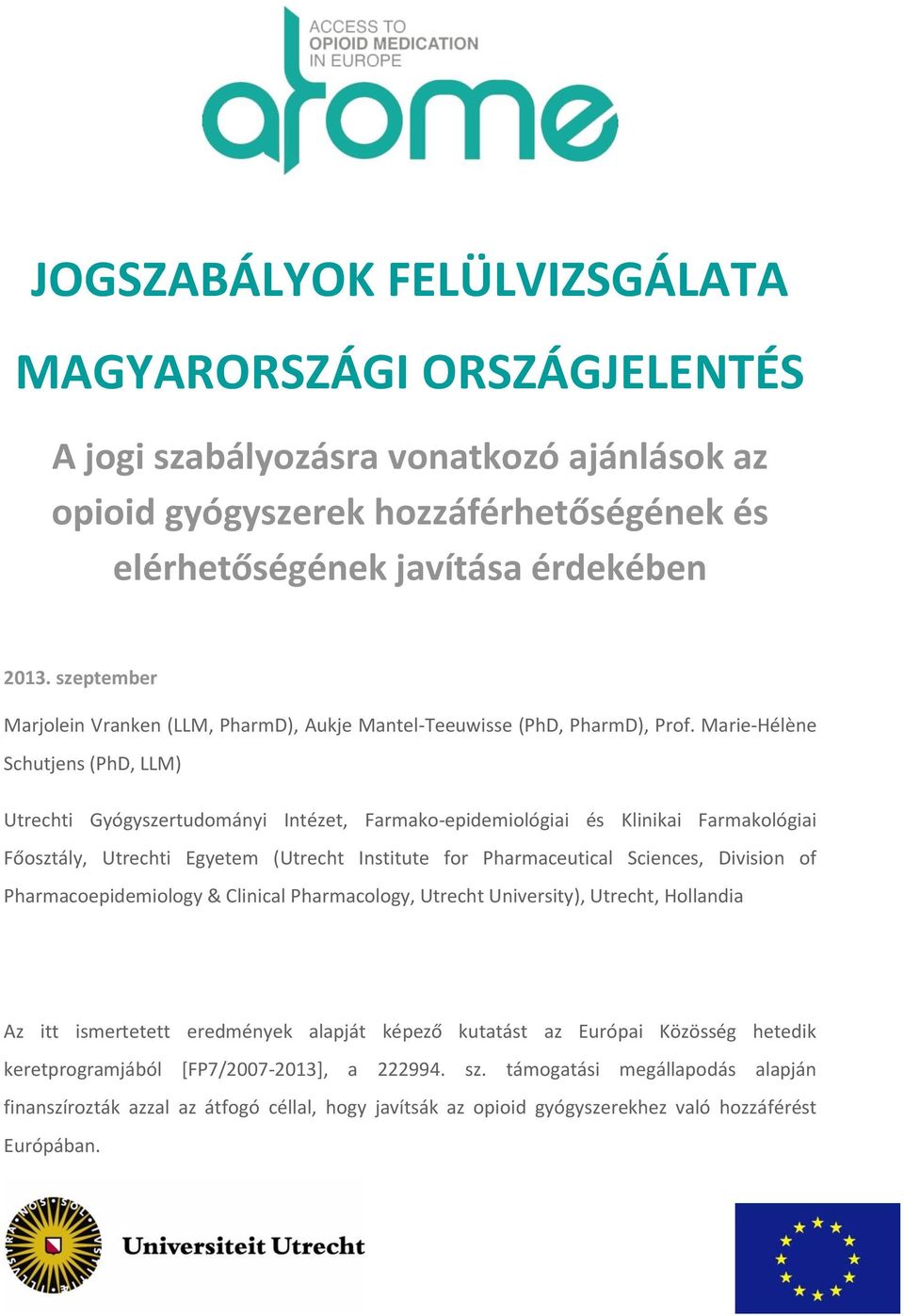 ACCESS TO
OPIOID MEDICATION
IN EUROPE

atome

JOGSZABÁLYOK FELÜLVIZSGÁLATA

MAGYARORSZÁGI ORSZÁGJELENTÉS

A jogi szabályozásra vonatkozó ajánlások az opioid gyógyszerek hozzáférhetőségének és elérhetőségének javítása érdekében

2013. szeptember

Marjolein Vranken (LLM, PharmD), Aukje Mantel-Teeuwisse (PhD, PharmD), Prof. Marie-Hélène Schutjens (PhD, LLM)

Utrechti Gyógyszertudományi Intézet, Farmako-epidemiológiai és Klinikai Farmakológiai Főosztály, Utrechti Egyetem (Utrecht Institute for Pharmaceutical Sciences, Division of Pharmacoepidemiology & Clinical Pharmacology, Utrecht University), Utrecht, Hollandia

Az itt ismertetett eredmények alapját képező kutatást az Európai Közösség hetedik keretprogramjából [FP7/2007-2013], a 222994. sz. támogatási megállapodás alapján finanszírozták azzal az átfogó céllal, hogy javítsák az opioid gyógyszerekhez való hozzáférést Európában.

Universiteit Utrecht